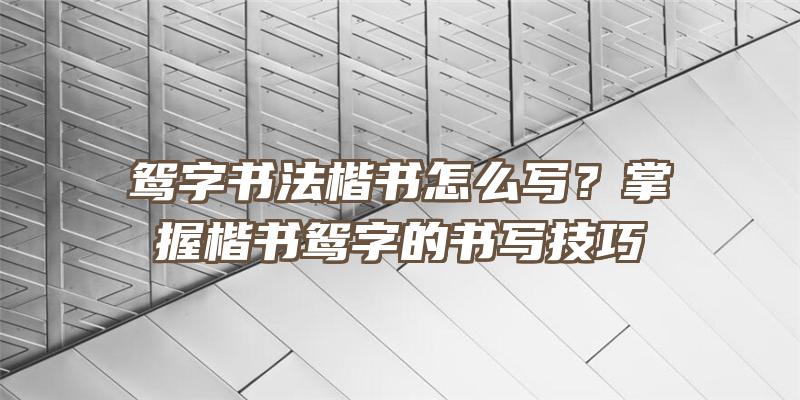 鸳字书法楷书怎么写？掌握楷书鸳字的书写技巧